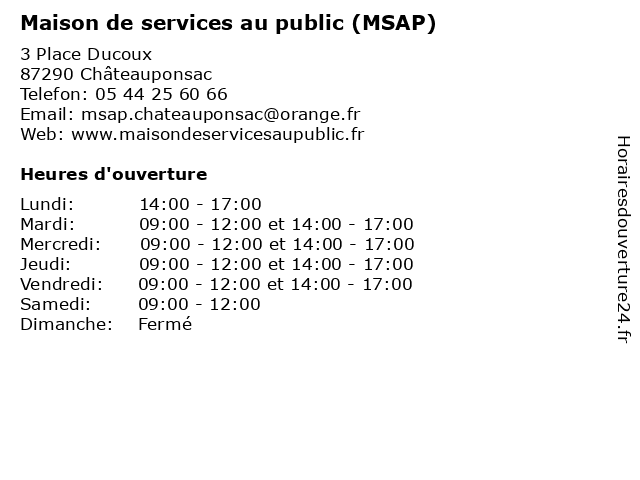 Maison de services au public (MSAP)

3 Place Ducoux
87290 Châteauponsac
Telefon: 05 44 25 60 66
Email: msap.chateauponsac@orange.fr
Web: www.maisondeservicesaupublic.fr

Heures d'ouverture

| | |
|---|---|
| Lundi: | 14:00 - 17:00 |
| Mardi: | 09:00 - 12:00 et 14:00 - 17:00 |
| Mercredi: | 09:00 - 12:00 et 14:00 - 17:00 |
| Jeudi: | 09:00 - 12:00 et 14:00 - 17:00 |
| Vendredi: | 09:00 - 12:00 et 14:00 - 17:00 |
| Samedi: | 09:00 - 12:00 |
| Dimanche: | Fermé |

Horairesdouverture24.fr